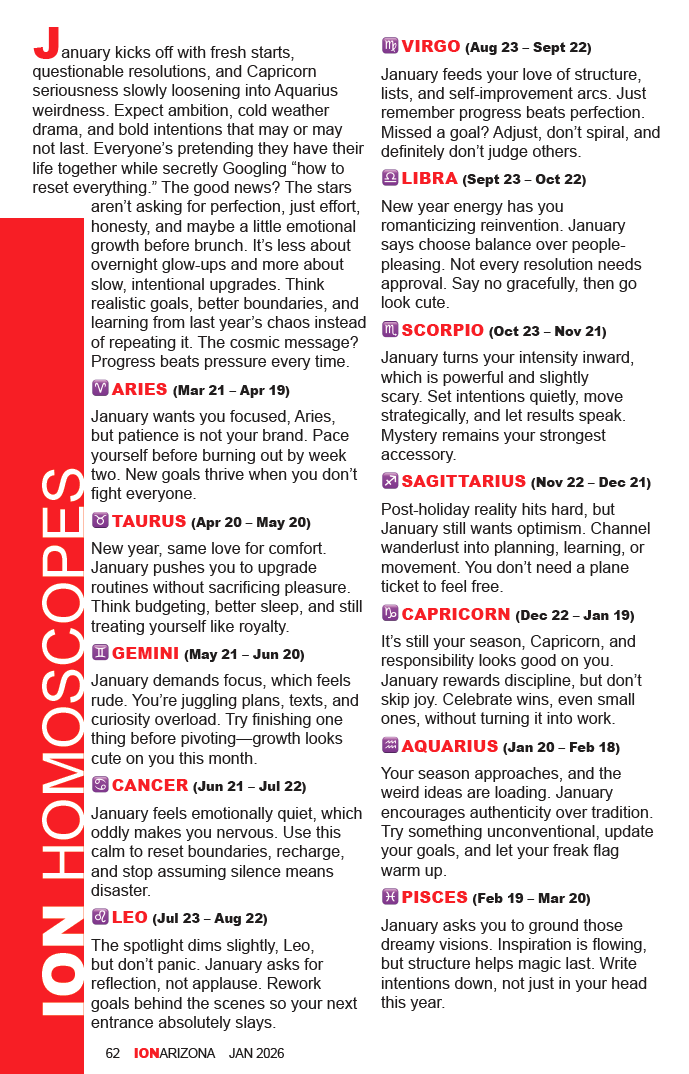 ION HOMOSCOPES

January kicks off with fresh starts, questionable resolutions, and Capricorn seriousness slowly loosening into Aquarius weirdness. Expect ambition, cold weather drama, and bold intentions that may or may not last. Everyone's pretending they have their life together while secretly Googling "how to reset everything." The good news? The stars aren't asking for perfection, just effort, honesty, and maybe a little emotional growth before brunch. It's less about overnight glow-ups and more about slow, intentional upgrades. Think realistic goals, better boundaries, and learning from last year's chaos instead of repeating it. The cosmic message? Progress beats pressure every time.

♈ ARIES (Mar 21 – Apr 19)

January wants you focused, Aries, but patience is not your brand. Pace yourself before burning out by week two. New goals thrive when you don't fight everyone.

♉ TAURUS (Apr 20 – May 20)

New year, same love for comfort. January pushes you to upgrade routines without sacrificing pleasure. Think budgeting, better sleep, and still treating yourself like royalty.

♊ GEMINI (May 21 – Jun 20)

January demands focus, which feels rude. You're juggling plans, texts, and curiosity overload. Try finishing one thing before pivoting—growth looks cute on you this month.

♋ CANCER (Jun 21 – Jul 22)

January feels emotionally quiet, which oddly makes you nervous. Use this calm to reset boundaries, recharge, and stop assuming silence means disaster.

♌ LEO (Jul 23 – Aug 22)

The spotlight dims slightly, Leo, but don't panic. January asks for reflection, not applause. Rework goals behind the scenes so your next entrance absolutely slays.

♍ VIRGO (Aug 23 – Sept 22)

January feeds your love of structure, lists, and self-improvement arcs. Just remember progress beats perfection. Missed a goal? Adjust, don't spiral, and definitely don't judge others.

♎ LIBRA (Sept 23 – Oct 22)

New year energy has you romanticizing reinvention. January says choose balance over people-pleasing. Not every resolution needs approval. Say no gracefully, then go look cute.

♏ SCORPIO (Oct 23 – Nov 21)

January turns your intensity inward, which is powerful and slightly scary. Set intentions quietly, move strategically, and let results speak. Mystery remains your strongest accessory.

♐ SAGITTARIUS (Nov 22 – Dec 21)

Post-holiday reality hits hard, but January still wants optimism. Channel wanderlust into planning, learning, or movement. You don't need a plane ticket to feel free.

♑ CAPRICORN (Dec 22 – Jan 19)

It's still your season, Capricorn, and responsibility looks good on you. January rewards discipline, but don't skip joy. Celebrate wins, even small ones, without turning it into work.

♒ AQUARIUS (Jan 20 – Feb 18)

Your season approaches, and the weird ideas are loading. January encourages authenticity over tradition. Try something unconventional, update your goals, and let your freak flag warm up.

♓ PISCES (Feb 19 – Mar 20)

January asks you to ground those dreamy visions. Inspiration is flowing, but structure helps magic last. Write intentions down, not just in your head this year.

62 IONARIZONA JAN 2026